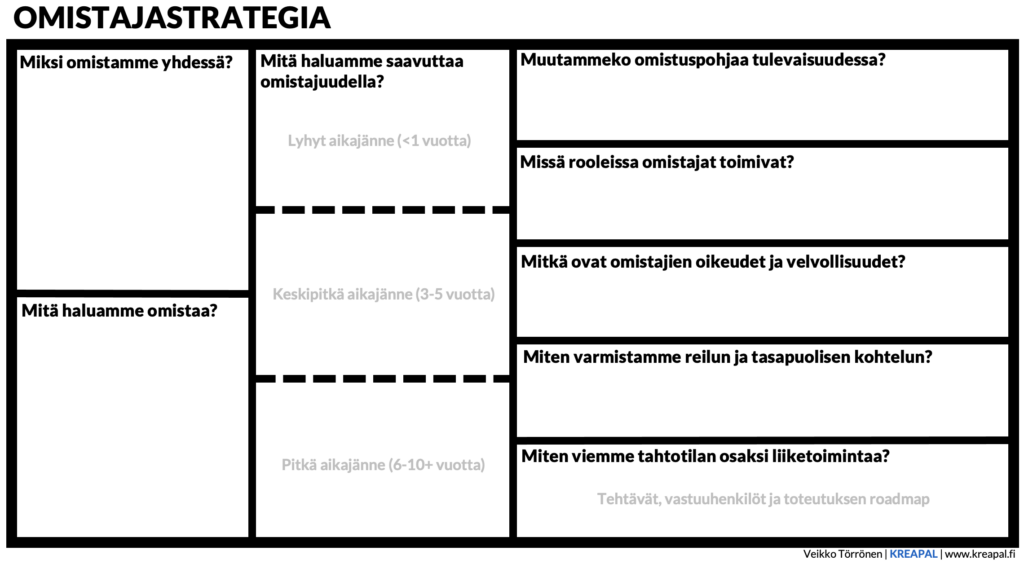 OMISTAJASTRATEGIA

Miksi omistamme yhdessä?

Mitä haluamme omistaa?

Mitä haluamme saavuttaa omistajuudella?

Lyhyt aikajänne (<1 vuotta)

Keskipitkä aikajänne (3-5 vuotta)

Pitkä aikajänne (6-10+ vuotta)

Muutammeko omistuspohjaa tulevaisuudessa?

Missä rooleissa omistajat toimivat?

Mitkä ovat omistajien oikeudet ja velvollisuudet?

Miten varmistamme reilun ja tasapuolisen kohtelun?

Miten viemme tahtotilan osaksi liiketoimintaa?

Tehtävät, vastuuhenkilöt ja toteutuksen roadmap

Veikko Törrönen | KREAPAL | www.kreapal.fi